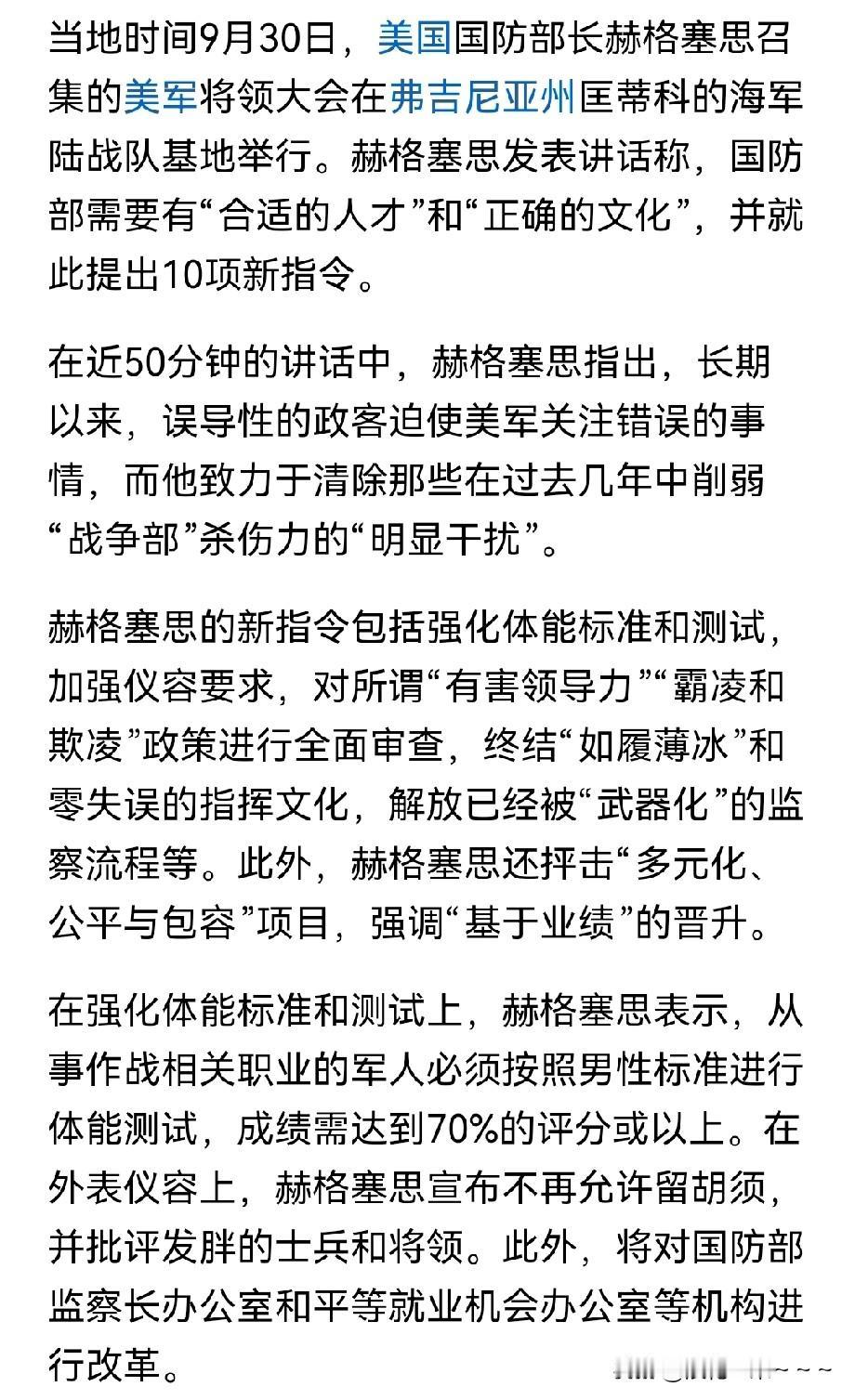 当地时间9月30日，美国国防部长赫格塞思召集的美军将领大会在弗吉尼亚州匡蒂科的海军陆战队基地举行。赫格塞思发表讲话称，国防部需要有“合适的人才”和“正确的文化”，并就此提出10项新指令。

在近50分钟的讲话中，赫格塞思指出，长期以来，误导性的政客迫使美军关注错误的事情，而他致力于清除那些在过去几年中削弱“战争部”杀伤力的“明显干扰”。

赫格塞思的新指令包括强化体能标准和测试，加强仪容要求，对所谓“有害领导力”“霸凌和欺凌”政策进行全面审查，终结“如履薄冰”和零失误的指挥文化，解放已经被“武器化”的监察流程等。此外，赫格塞思还抨击“多元化、公平与包容”项目，强调“基于业绩”的晋升。

在强化体能标准和测试上，赫格塞思表示，从事作战相关职业的军人必须按照男性标准进行体能测试，成绩需达到70%的评分或以上。在外表仪容上，赫格塞思宣布不再允许留胡须，并批评发胖的士兵和将领。此外，将对国防部监察长办公室和平等就业机会办公室等机构进行改革。